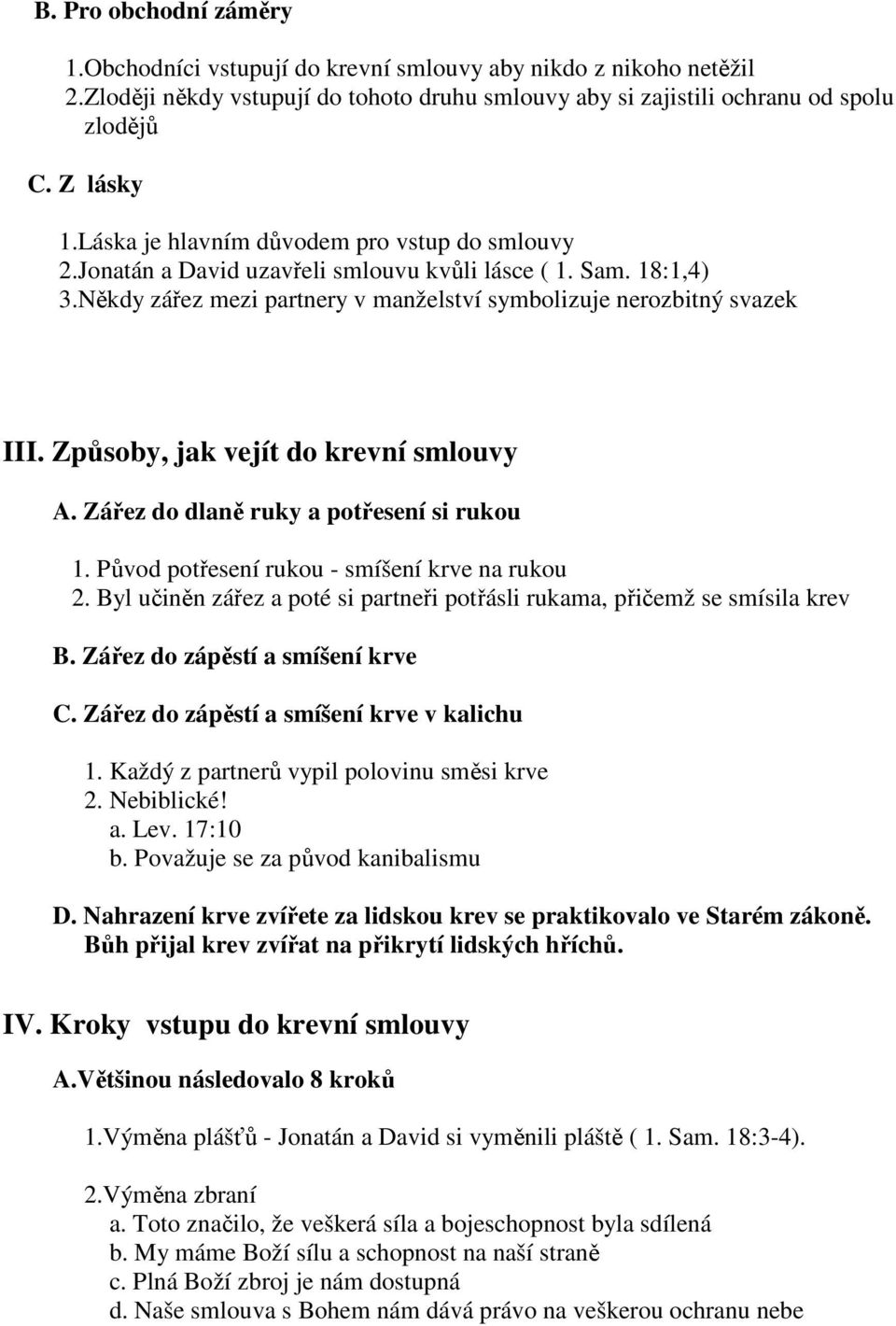 B. Pro obchodní záměry

1.Obchodníci vstupují do krevní smlouvy aby nikdo z nikoho netěžil
2.Zloději někdy vstupují do tohoto druhu smlouvy aby si zajistili ochranu od spolu zlodějů

C. Z lásky

1.Láska je hlavním důvodem pro vstup do smlouvy
2.Jonatán a David uzavřeli smlouvu kvůli lásce ( 1. Sam. 18:1,4)
3.Někdy zářez mezi partnery v manželství symbolizuje nerozbitný svazek

III. Způsoby, jak vejít do krevní smlouvy

A. Zářez do dlaně ruky a potřesení si rukou

1. Původ potřesení rukou - smíšení krve na rukou
2. Byl učiněn zářez a poté si partneři potřásli rukama, přičemž se smísila krev

B. Zářez do zápěstí a smíšení krve

C. Zářez do zápěstí a smíšení krve v kalichu

1. Každý z partnerů vypil polovinu směsi krve
2. Nebiblické!
a. Lev. 17:10
b. Považuje se za původ kanibalismu

D. Nahrazení krve zvířete za lidskou krev se praktikovalo ve Starém zákoně. Bůh přijal krev zvířat na přikrytí lidských hříchů.

IV. Kroky vstupu do krevní smlouvy

A.Většinou následovalo 8 kroků

1.Výměna plášťů - Jonatán a David si vyměnili pláště ( 1. Sam. 18:3-4).

2.Výměna zbraní
a. Toto značilo, že veškerá síla a bojeschopnost byla sdílená
b. My máme Boží sílu a schopnost na naší straně
c. Plná Boží zbroj je nám dostupná
d. Naše smlouva s Bohem nám dává právo na veškerou ochranu nebe